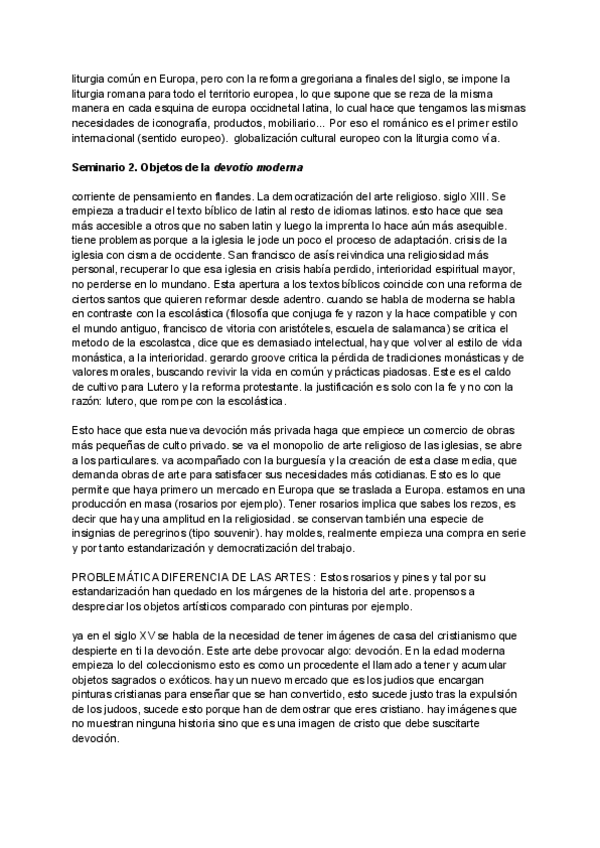 liturgia común en Europa, pero con la reforma gregoriana a finales del siglo, se impone la liturgia romana para todo el territorio europea, lo que supone que se reza de la misma manera en cada esquina de europa occidnetal latina, lo cual hace que tengamos las mismas necesidades de iconografía, productos, mobiliario... Por eso el románico es el primer estilo internacional (sentido europeo). globalización cultural europeo con la liturgia como vía.

Seminario 2. Objetos de la devotio moderna

corriente de pensamiento en flandes. La democratización del arte religioso. siglo XIII. Se empieza a traducir el texto bíblico de latin al resto de idiomas latinos. esto hace que sea más accesible a otros que no saben latin y luego la imprenta lo hace aún más asequible. tiene problemas porque a la iglesia le jode un poco el proceso de adaptación. crisis de la iglesia con cisma de occidente. San francisco de asís reivindica una religiosidad más personal, recuperar lo que esa iglesia en crisis había perdido, interioridad espiritual mayor, no perderse en lo mundano. Esta apertura a los textos bíblicos coincide con una reforma de ciertos santos que quieren reformar desde adentro. cuando se habla de moderna se habla en contraste con la escolástica (filosofía que conjuga fe y razon y la hace compatible y con el mundo antiguo, francisco de vitoria con aristóteles, escuela de salamanca) se critica el metodo de la escolastca, dice que es demasiado intelectual, hay que volver al estilo de vida monástica, a la interioridad. gerardo groove critica la pérdida de tradiciones monásticas y de valores morales, buscando revivir la vida en común y prácticas piadosas. Este es el caldo de cultivo para Lutero y la reforma protestante. la justificación es solo con la fe y no con la razón: lutero, que rompe con la escolástica.

Esto hace que esta nueva devoción más privada haga que empiece un comercio de obras más pequeñas de culto privado. se va el monopolio de arte religioso de las iglesias, se abre a los particulares. va acompañado con la burguesía y la creación de esta clase media, que demanda obras de arte para satisfacer sus necesidades más cotidianas. Esto es lo que permite que haya primero un mercado en Europa que se traslada a Europa. estamos en una producción en masa (rosarios por ejemplo). Tener rosarios implica que sabes los rezos, es decir que hay una amplitud en la religiosidad. se conservan también una especie de insignias de peregrinos (tipo souvenir). hay moldes, realmente empieza una compra en serie y por tanto estandarización y democratización del trabajo.

PROBLEMÁTICA DIFERENCIA DE LAS ARTES : Estos rosarios y pines y tal por su estandarización han quedado en los márgenes de la historia del arte. propensos a despreciar los objetos artísticos comparado con pinturas por ejemplo.

ya en el siglo XV se habla de la necesidad de tener imágenes de casa del cristianismo que despierte en ti la devoción. Este arte debe provocar algo: devoción. En la edad moderna empieza lo del coleccionismo esto es como un procedente el llamado a tener y acumular objetos sagrados o exóticos. hay un nuevo mercado que es los judios que encargan pinturas cristianas para enseñar que se han convertido, esto sucede justo tras la expulsión de los judoos, sucede esto porque han de demostrar que eres cristiano. hay imágenes que no muestran ninguna historia sino que es una imagen de cristo que debe suscitarte devoción.